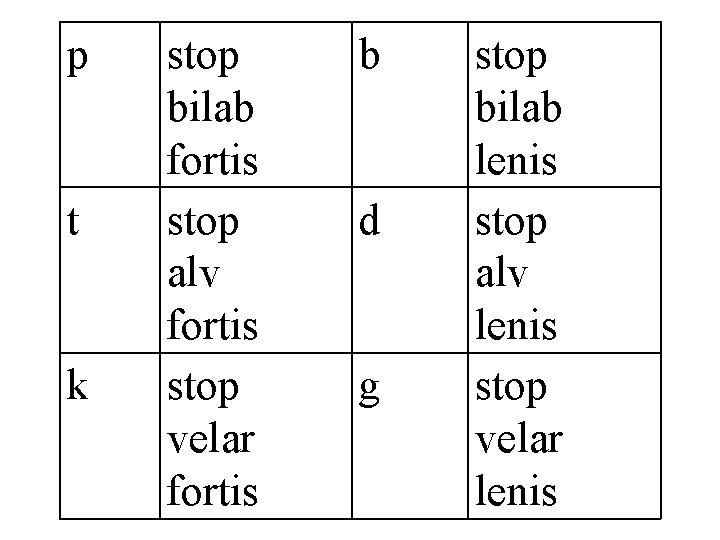 | p | stop bilab fortis | b | stop bilab lenis |
|---|---|---|---|
| t | stop alv fortis | d | stop alv lenis |
| k | stop velar fortis | g | stop velar lenis |